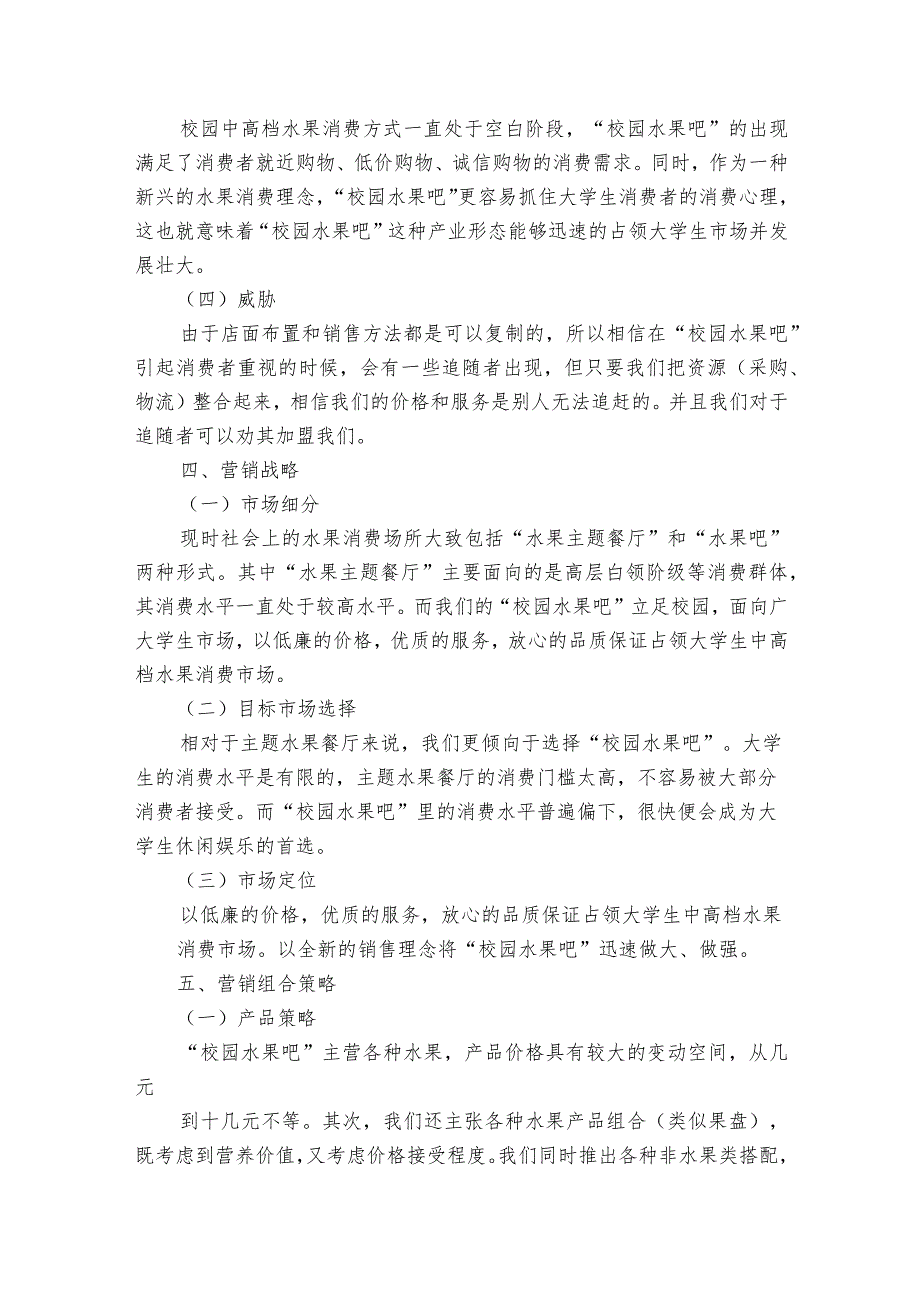 校园中高档水果消费方式一直处于空白阶段，“校园水果吧”的出现满足了消费者就近购物、低价购物、诚信购物的消费需求。同时，作为一种新兴的水果消费理念，“校园水果吧”更容易抓住大学生消费者的消费心理，这也就意味着“校园水果吧”这种产业形态能够迅速的占领大学生市场并发展壮大。

（四）威胁

由于店面布置和销售方法都是可以复制的，所以相信在“校园水果吧”引起消费者重视的时候，会有一些追随者出现，但只要我们把资源（采购、物流）整合起来，相信我们的价格和服务是别人无法追赶的。并且我们对于追随者可以劝其加盟我们。

四、营销战略

（一）市场细分

现时社会上的水果消费场所大致包括“水果主题餐厅”和“水果吧”两种形式。其中“水果主题餐厅”主要面向的是高层白领阶级等消费群体，其消费水平一直处于较高水平。而我们的“校园水果吧”立足校园，面向广大学生市场，以低廉的价格，优质的服务，放心的品质保证占领大学生中高档水果消费市场。

（二）目标市场选择

相对于主题水果餐厅来说，我们更倾向于选择“校园水果吧”。大学生的消费水平是有限的，主题水果餐厅的消费门槛太高，不容易被大部分消费者接受。而“校园水果吧”里的消费水平普遍偏下，很快便会成为大学生休闲娱乐的首选。

（三）市场定位

以低廉的价格，优质的服务，放心的品质保证占领大学生中高档水果消费市场。以全新的销售理念将“校园水果吧”迅速做大、做强。

五、营销组合策略

（一）产品策略

“校园水果吧”主营各种水果，产品价格具有较大的变动空间，从几元

到十几元不等。其次，我们还主张各种水果产品组合（类似果盘），既考虑到营养价值，又考虑价格接受程度。我们同时推出各种非水果类搭配，